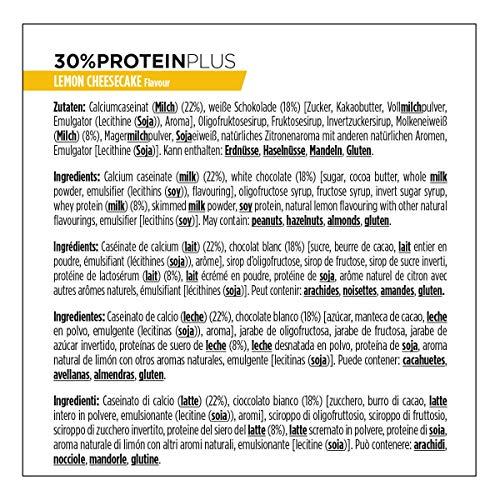 30%PROTEINPLUS
LEMON CHEESECAKE Flavour

Zutaten: Calciumcaseinat (Milch) (22%), weiße Schokolade (18%) [Zucker, Kakaobutter, Vollmilchpulver, Emulgator (Lecithine (Soja)), Aroma], Oligofruktosesirup, Fruktosesirup, Invertzuckersirup, Molkeneiweiß (Milch) (8%), Magermilchpulver, Sojaeiweiß, natürliches Zitronenaroma mit anderen natürlichen Aromen, Emulgator [Lecithine (Soja)]. Kann enthalten: Erdnüsse, Haselnüsse, Mandeln, Gluten.

Ingredients: Calcium caseinate (milk) (22%), white chocolate (18%) [sugar, cocoa butter, whole milk powder, emulsifier (lecithins (soy)), flavouring], oligofructose syrup, fructose syrup, invert sugar syrup, whey protein (milk) (8%), skimmed milk powder, soy protein, natural lemon flavouring with other natural flavourings, emulsifier [lecithins (soy)]. May contain: peanuts, hazelnuts, almonds, gluten.

Ingrédients: Caséinate de calcium (lait) (22%), chocolat blanc (18%) [sucre, beurre de cacao, lait entier en poudre, émulsifiant (lécithines (soja)), arôme], sirop d'oligofructose, sirop de fructose, sirop de sucre inverti, protéine de lactosérum (lait) (8%), lait écrémé en poudre, protéine de soja, arôme naturel de citron avec autres arômes naturels, émulsifiant [lécithines (soja)]. Peut contenir: arachides, noisettes, amandes, gluten.

Ingredientes: Caseinato de calcio (leche) (22%), chocolate blanco (18%) [azúcar, manteca de cacao, leche en polvo, emulgente (lecitinas (soja)), aroma], jarabe de oligofructosa, jarabe de fructosa, jarabe de azúcar invertido, proteínas de suero de leche (8%), leche desnatada en polvo, proteína de soja, aroma natural de limón con otros aromas naturales, emulgente [lecitinas (soja)]. Puede contener: cacahuetes, avellanas, almendras, gluten.

Ingredienti: Caseinato di calcio (latte) (22%), cioccolato bianco (18%) [zucchero, burro di cacao, latte intero in polvere, emulsionante (lecitine (soia)), aromi], sciroppo di oligofruttosio, sciroppo di fruttosio, sciroppo di zucchero invertito, proteine del siero del latte (8%), latte scremato in polvere, proteine di soia, aroma naturale di limón con altri aromi naturali, emulsionante [lecitine (soia)]. Può contenere: arachidi, nocciole, mandorle, glutine.